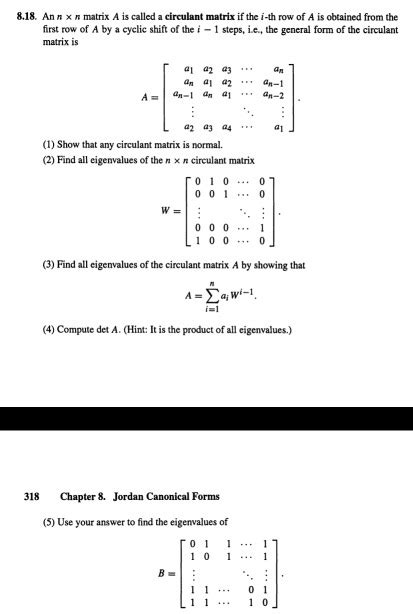 **8.18.** An $n \times n$ matrix $A$ is called a **circulant matrix** if the $i$-th row of $A$ is obtained from the first row of $A$ by a cyclic shift of the $i-1$ steps, i.e., the general form of the circulant matrix is

$$A = \begin{bmatrix} a_1 & a_2 & a_3 & \cdots & a_n \\ a_n & a_1 & a_2 & \cdots & a_{n-1} \\ a_{n-1} & a_n & a_1 & \cdots & a_{n-2} \\ \vdots & & & \ddots & \vdots \\ a_2 & a_3 & a_4 & \cdots & a_1 \end{bmatrix}.$$

(1) Show that any circulant matrix is normal.

(2) Find all eigenvalues of the $n \times n$ circulant matrix

$$W = \begin{bmatrix} 0 & 1 & 0 & \cdots & 0 \\ 0 & 0 & 1 & \cdots & 0 \\ \vdots & & & \ddots & \vdots \\ 0 & 0 & 0 & \cdots & 1 \\ 1 & 0 & 0 & \cdots & 0 \end{bmatrix}.$$

(3) Find all eigenvalues of the circulant matrix $A$ by showing that

$$A = \sum_{i=1}^{n} a_i W^{i-1}.$$

(4) Compute det $A$. (Hint: It is the product of all eigenvalues.)

318 Chapter 8. Jordan Canonical Forms

(5) Use your answer to find the eigenvalues of

$$B = \begin{bmatrix} 0 & 1 & 1 & \cdots & 1 \\ 1 & 0 & 1 & \cdots & 1 \\ \vdots & & & \ddots & \vdots \\ 1 & 1 & \cdots & 0 & 1 \\ 1 & 1 & \cdots & 1 & 0 \end{bmatrix}.$$